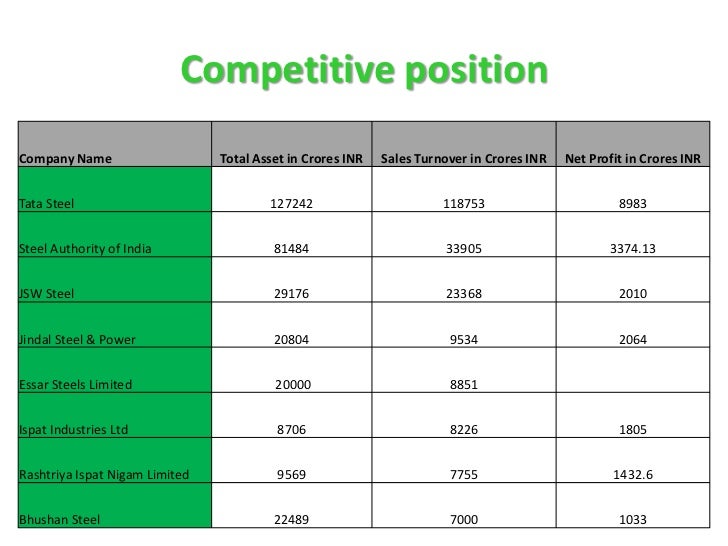 Competitive position

| Company Name | Total Asset in Crores INR | Sales Turnover in Crores INR | Net Profit in Crores INR |
|---|---|---|---|
| Tata Steel | 127242 | 118753 | 8983 |
| Steel Authority of India | 81484 | 33905 | 3374.13 |
| JSW Steel | 29176 | 23368 | 2010 |
| Jindal Steel & Power | 20804 | 9534 | 2064 |
| Essar Steels Limited | 20000 | 8851 | |
| Ispat Industries Ltd | 8706 | 8226 | 1805 |
| Rashtriya Ispat Nigam Limited | 9569 | 7755 | 1432.6 |
| Bhushan Steel | 22489 | 7000 | 1033 |